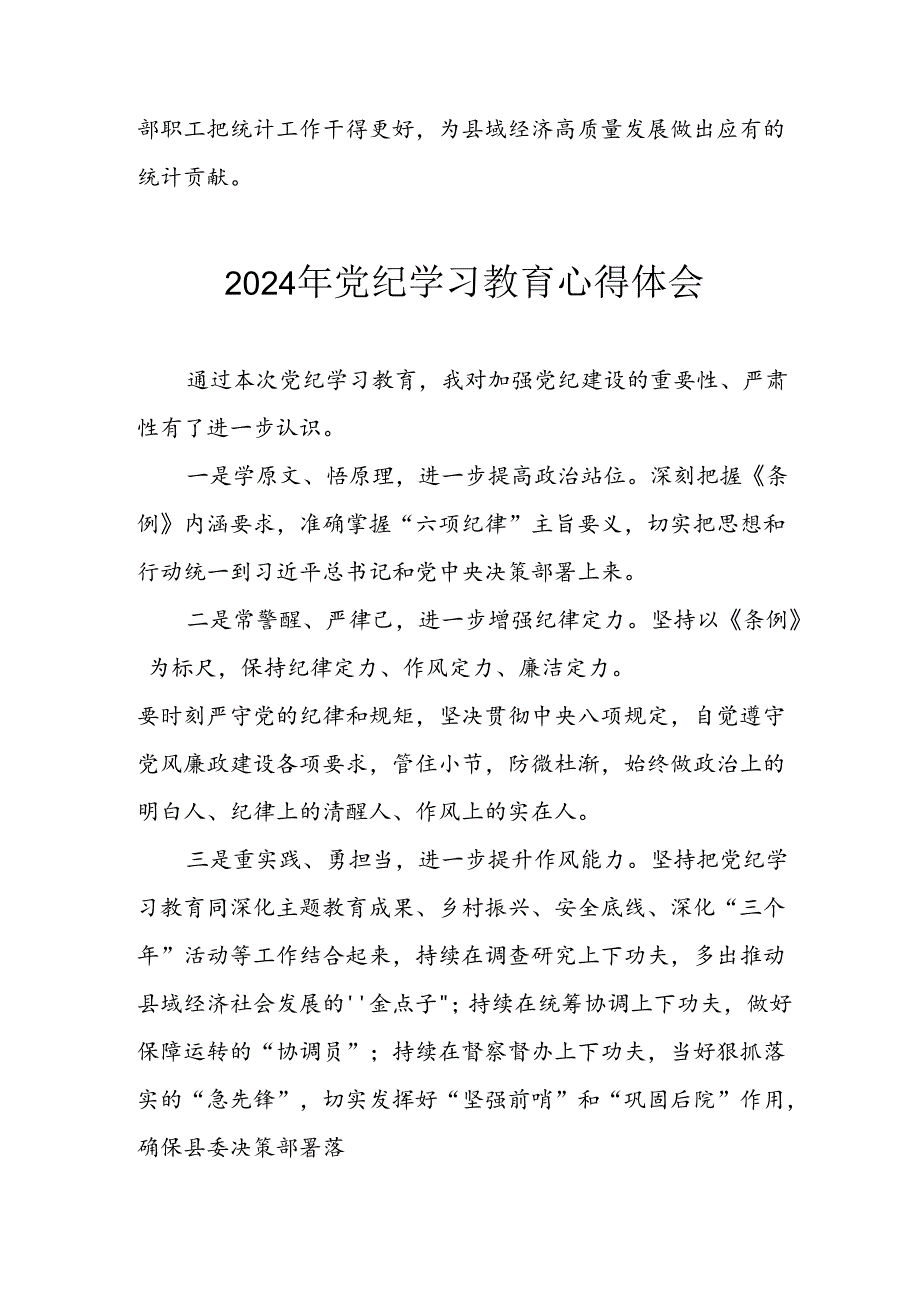 部职工把统计工作干得更好，为县域经济高质量发展做出应有的统计贡献。

2024年党纪学习教育心得体会

通过本次党纪学习教育，我对加强党纪建设的重要性、严肃性有了进一步认识。

一是学原文、悟原理，进一步提高政治站位。深刻把握《条例》内涵要求，准确掌握“六项纪律”主旨要义，切实把思想和行动统一到习近平总书记和党中央决策部署上来。

二是常警醒、严律己，进一步增强纪律定力。坚持以《条例》为标尺，保持纪律定力、作风定力、廉洁定力。

要时刻严守党的纪律和规矩，坚决贯彻中央八项规定，自觉遵守党风廉政建设各项要求，管住小节，防微杜渐，始终做政治上的明白人、纪律上的清醒人、作风上的实在人。

三是重实践、勇担当，进一步提升作风能力。坚持把党纪学习教育同深化主题教育成果、乡村振兴、安全底线、深化“三个年”活动等工作结合起来，持续在调查研究上下功夫，多出推动县域经济社会发展的''金点子"；持续在统筹协调上下功夫，做好保障运转的“协调员”；持续在督察督办上下功夫，当好狠抓落实的“急先锋”，切实发挥好“坚强前哨”和“巩固后院”作用，确保县委决策部署落